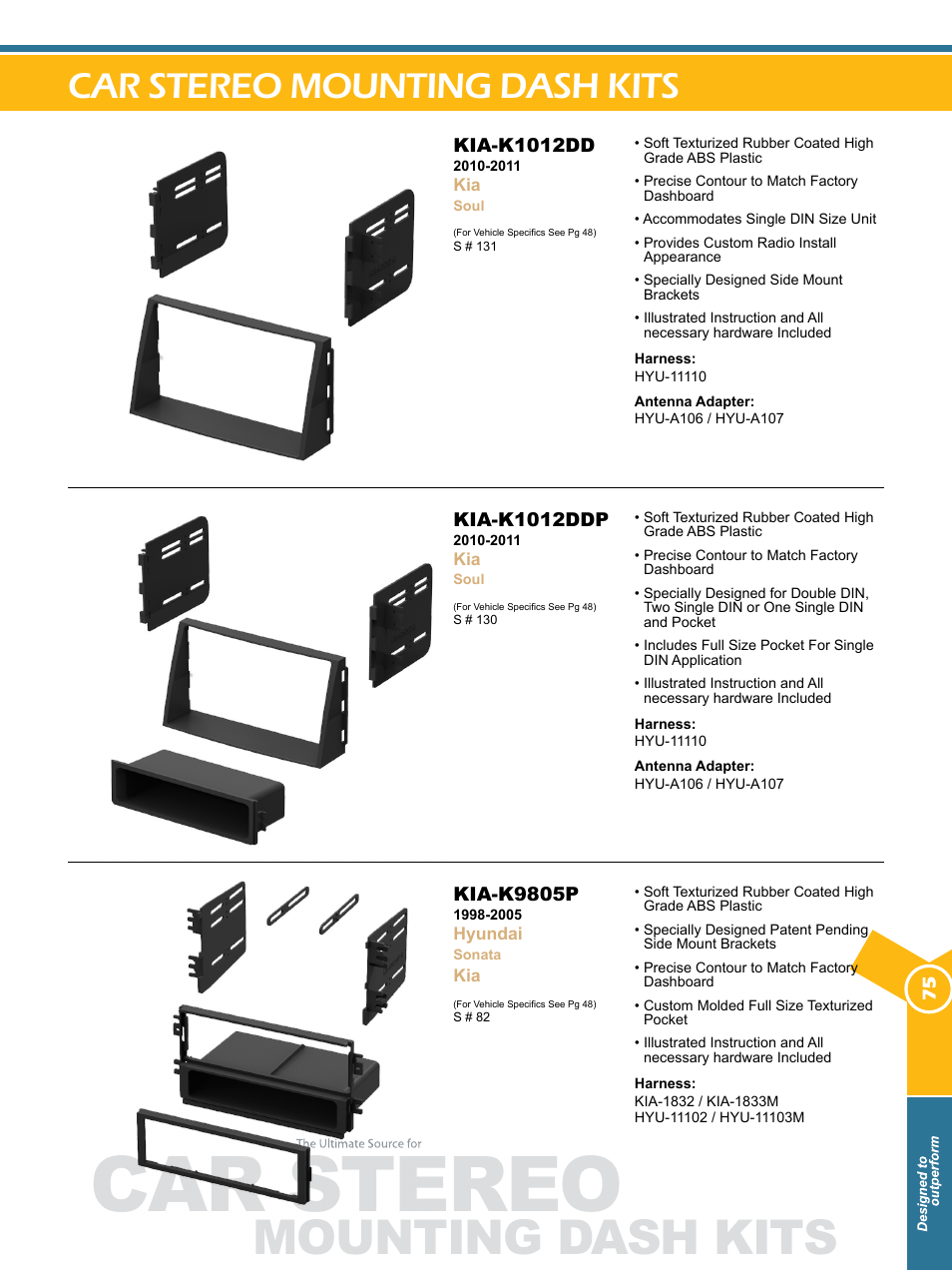 CAR STEREO MOUNTING DASH KITS

KIA-K1012DD
2010-2011
Kia
Soul

(For Vehicle Specifics See Pg 48)
S # 131

• Soft Texturized Rubber Coated High Grade ABS Plastic
• Precise Contour to Match Factory Dashboard
• Accommodates Single DIN Size Unit
• Provides Custom Radio Install Appearance
• Specially Designed Side Mount Brackets
• Illustrated Instruction and All necessary hardware Included

Harness:
HYU-11110

Antenna Adapter:
HYU-A106 / HYU-A107

KIA-K1012DDP
2010-2011
Kia
Soul

(For Vehicle Specifics See Pg 48)
S # 130

• Soft Texturized Rubber Coated High Grade ABS Plastic
• Precise Contour to Match Factory Dashboard
• Specially Designed for Double DIN, Two Single DIN or One Single DIN and Pocket
• Includes Full Size Pocket For Single DIN Application
• Illustrated Instruction and All necessary hardware Included

Harness:
HYU-11110

Antenna Adapter:
HYU-A106 / HYU-A107

KIA-K9805P
1998-2005
Hyundai
Sonata
Kia

(For Vehicle Specifics See Pg 48)
S # 82

• Soft Texturized Rubber Coated High Grade ABS Plastic
• Specially Designed Patent Pending Side Mount Brackets
• Precise Contour to Match Factory Dashboard
• Custom Molded Full Size Texturized Pocket
• Illustrated Instruction and All necessary hardware Included

Harness:
KIA-1832 / KIA-1833M
HYU-11102 / HYU-11103M

75

Designed to outperform

The Ultimate Source for
CAR STEREO
MOUNTING DASH KITS